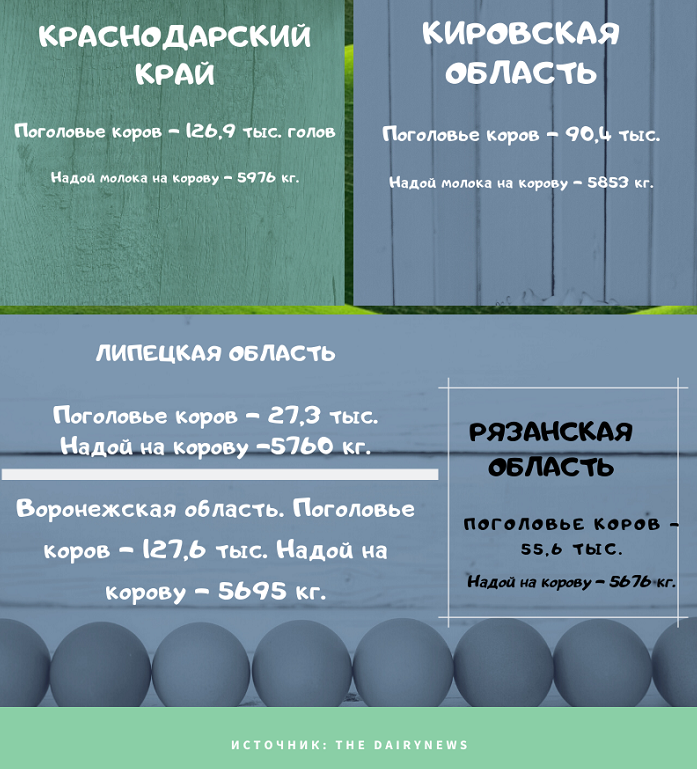 КРАСНОДАРСКИЙ КРАЙ

Поголовье коров - 126,9 тыс. голов

Надой молока на корову - 5976 кг.

КИРОВСКАЯ ОБЛАСТЬ

Поголовье коров - 90,4 тыс.

Надой молока на корову - 5853 кг.

ЛИПЕЦКАЯ ОБЛАСТЬ

Поголовье коров - 27,3 тыс.
Надой на корову -5760 кг.

Воронежская область. Поголовье коров - 127,6 тыс. Надой на корову - 5695 кг.

РЯЗАНСКАЯ ОБЛАСТЬ

ПОГОЛОВЬЕ КОРОВ - 55,6 ТЫС.

Надой на корову - 5676 кг.

ИСТОЧНИК: THE DAIRYNEWS